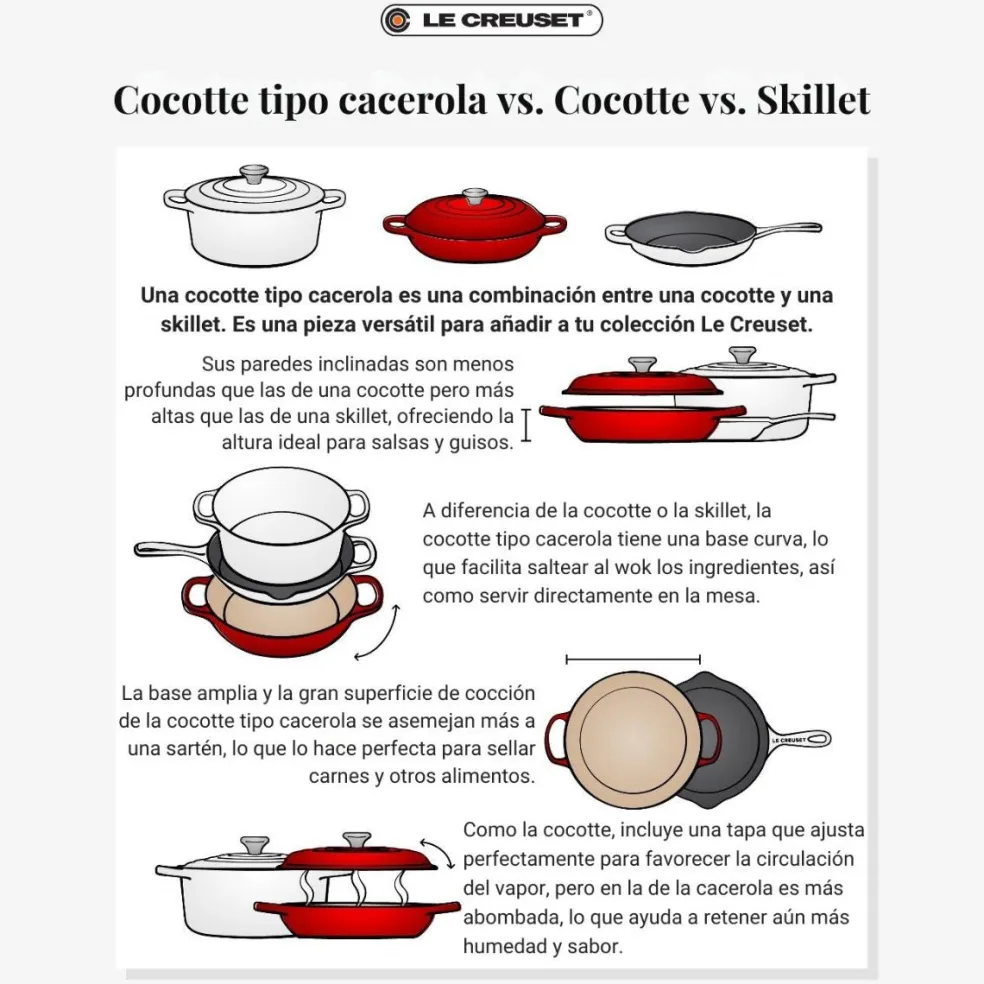 LE CREUSET®

Cocotte tipo cacerola vs. Cocotte vs. Skillet

Una cocotte tipo cacerola es una combinación entre una cocotte y una skillet. Es una pieza versátil para añadir a tu colección Le Creuset.

Sus paredes inclinadas son menos profundas que las de una cocotte pero más altas que las de una skillet, ofreciendo la altura ideal para salsas y guisos.

A diferencia de la cocotte o la skillet, la cocotte tipo cacerola tiene una base curva, lo que facilita saltear al wok los ingredientes, así como servir directamente en la mesa.

La base amplia y la gran superficie de cocción de la cocotte tipo cacerola se asemejan más a una sartén, lo que lo hace perfecta para sellar carnes y otros alimentos.

LE CREUSET

Como la cocotte, incluye una tapa que ajusta perfectamente para favorecer la circulación del vapor, pero en la de la cacerola es más abombada, lo que ayuda a retener aún más humedad y sabor.